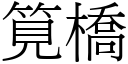 筧橋